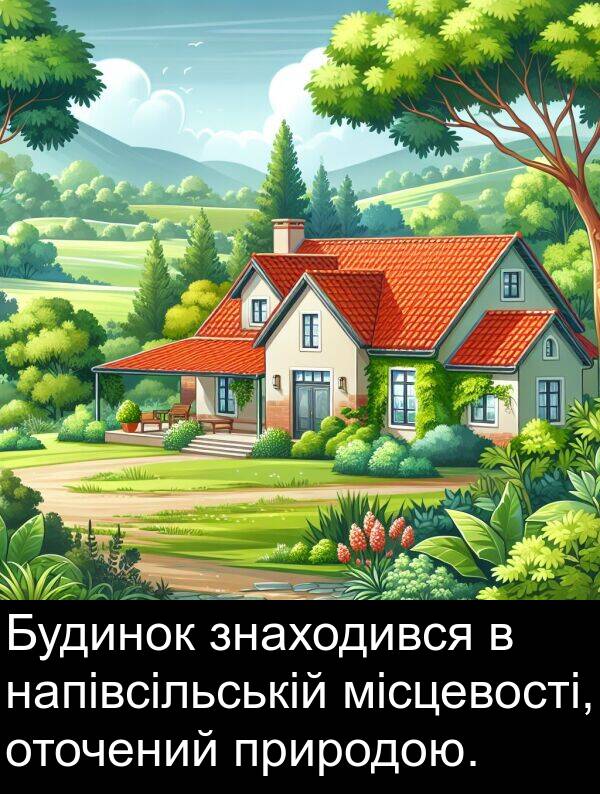 Будинок знаходився в напівсільській місцевості, оточений природою.